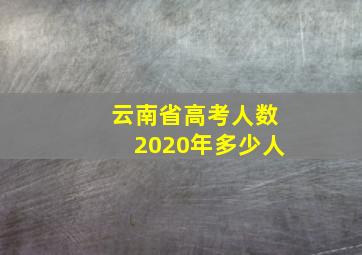 云南省高考人数
2020年多少人